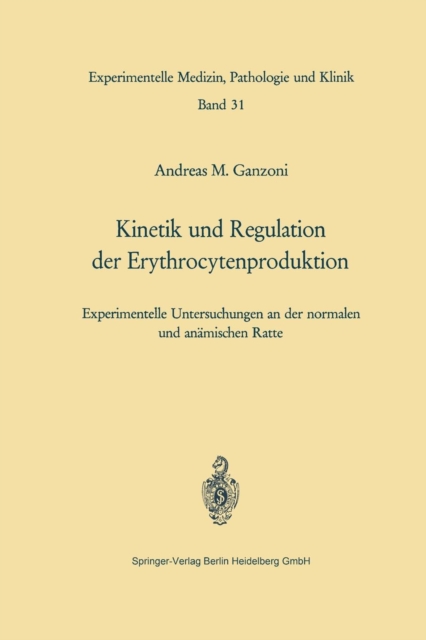 Experimentelle Medizin, Pathologie und Klinik
Band 31

Andreas M. Ganzoni

Kinetik und Regulation
der Erythrocytenproduktion

Experimentelle Untersuchungen an der normalen
und anämischen Ratte

Springer-Verlag Berlin Heidelberg GmbH